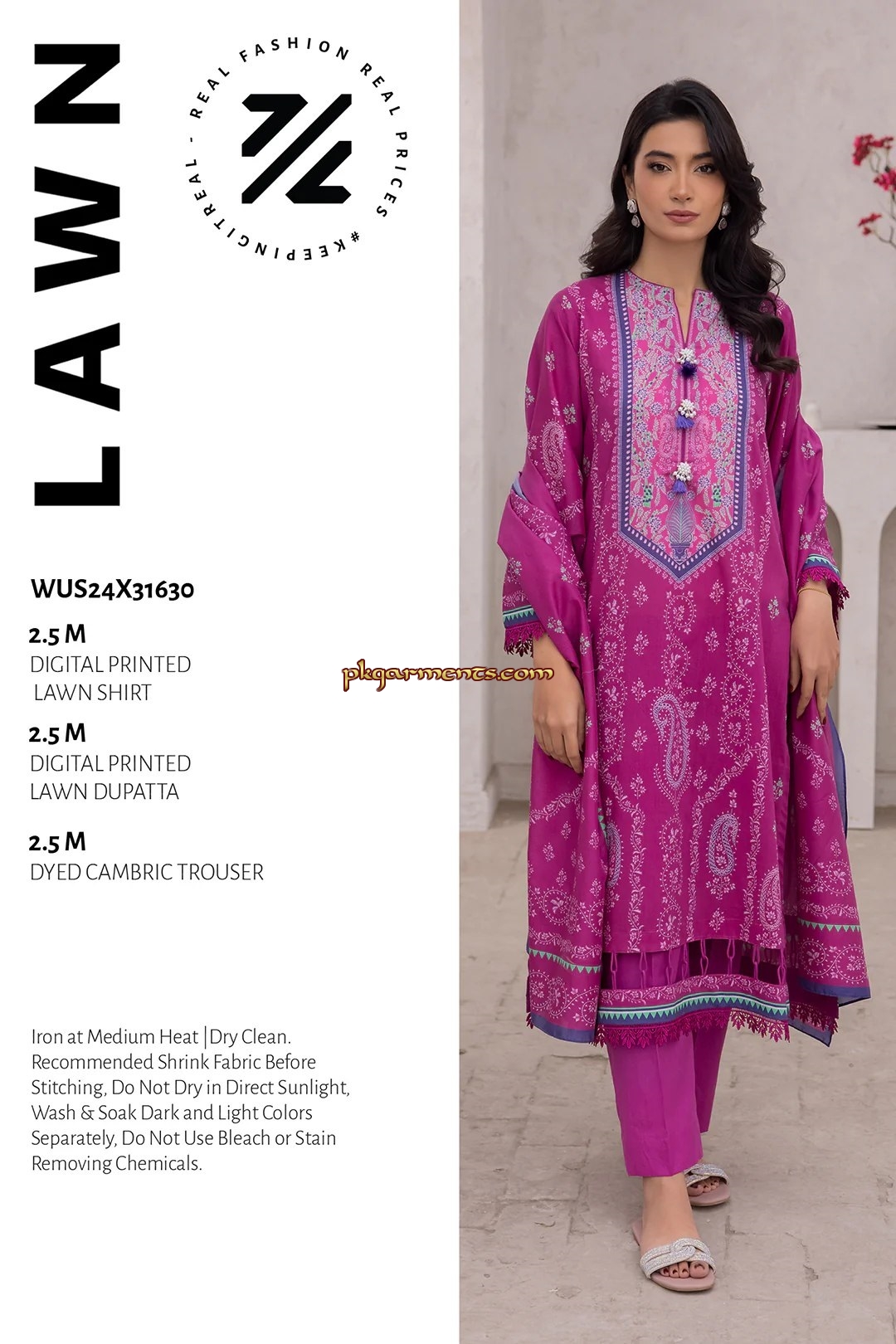 LAWN

REAL FASHION REAL PRICES #KEEPINGITREAL -

WUS24X31630

2.5 M
DIGITAL PRINTED
LAWN SHIRT

2.5 M
DIGITAL PRINTED
LAWN DUPATTA

2.5 M
DYED CAMBRIC TROUSER

Iron at Medium Heat |Dry Clean. Recommended Shrink Fabric Before Stitching, Do Not Dry in Direct Sunlight, Wash & Soak Dark and Light Colors Separately, Do Not Use Bleach or Stain Removing Chemicals.

pkgarments.com